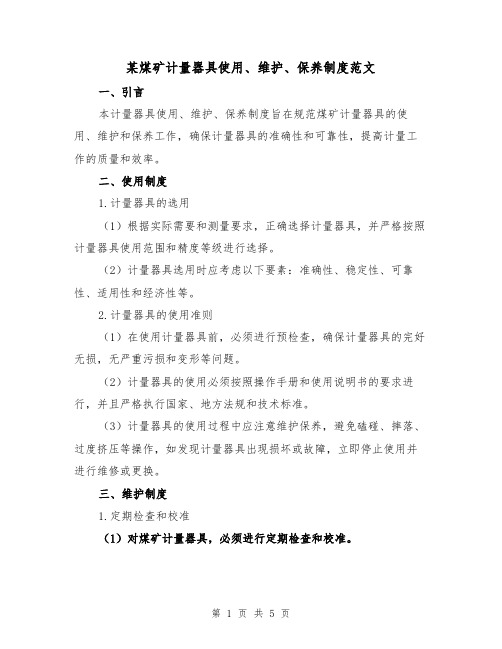 某煤矿计量器具使用、维护、保养制度范文

一、引言

本计量器具使用、维护、保养制度旨在规范煤矿计量器具的使用、维护和保养工作，确保计量器具的准确性和可靠性，提高计量工作的质量和效率。

二、使用制度

1.计量器具的选用

（1）根据实际需要和测量要求，正确选择计量器具，并严格按照计量器具使用范围和精度等级进行选择。

（2）计量器具选用时应考虑以下要素：准确性、稳定性、可靠性、适用性和经济性等。

2.计量器具的使用准则

（1）在使用计量器具前，必须进行预检查，确保计量器具的完好无损，无严重污损和变形等问题。

（2）计量器具的使用必须按照操作手册和使用说明书的要求进行，并且严格执行国家、地方法规和技术标准。

（3）计量器具的使用过程中应注意维护保养，避免磕碰、摔落、过度挤压等操作，如发现计量器具出现损坏或故障，立即停止使用并进行维修或更换。

三、维护制度

1.定期检查和校准

（1）对煤矿计量器具，必须进行定期检查和校准。

第 1 页 共 5 页